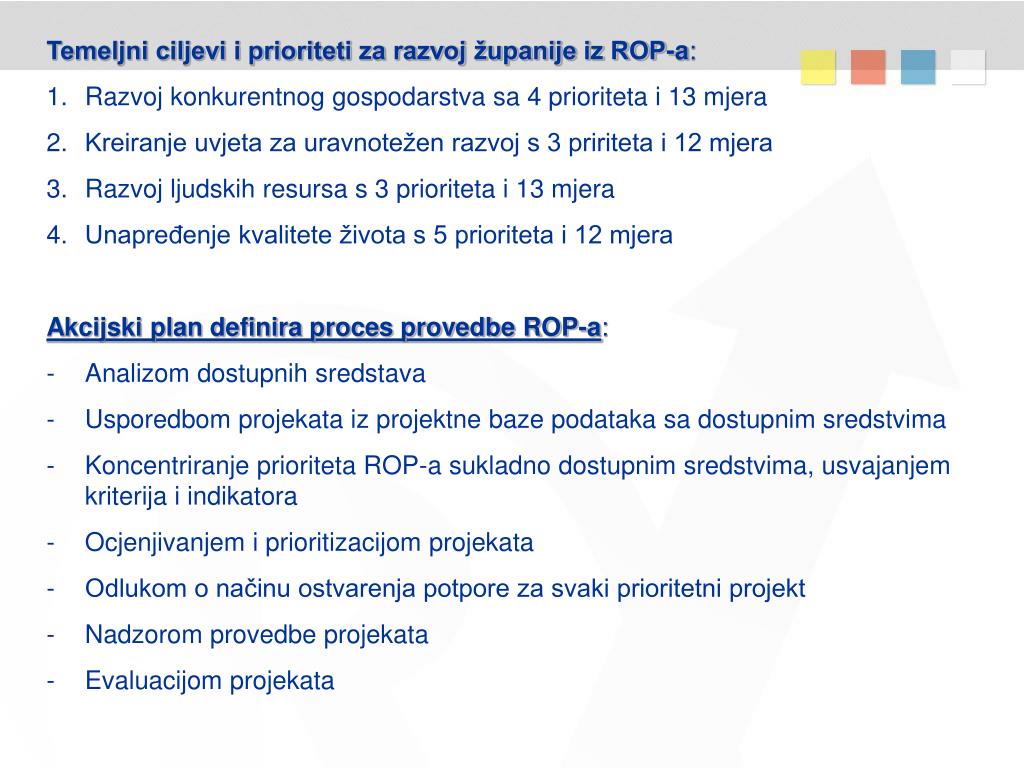 Temeljni ciljevi i prioriteti za razvoj županije iz ROP-a:

1. Razvoj konkurentnog gospodarstva sa 4 prioriteta i 13 mjera
2. Kreiranje uvjeta za uravnotežen razvoj s 3 pririteta i 12 mjera
3. Razvoj ljudskih resursa s 3 prioriteta i 13 mjera
4. Unapređenje kvalitete života s 5 prioriteta i 12 mjera

Akcijski plan definira proces provedbe ROP-a:

- Analizom dostupnih sredstava
- Usporedbom projekata iz projektne baze podataka sa dostupnim sredstvima
- Koncentriranje prioriteta ROP-a sukladno dostupnim sredstvima, usvajanjem kriterija i indikatora
- Ocjenjivanjem i prioritizacijom projekata
- Odlukom o načinu ostvarenja potpore za svaki prioritetni projekt
- Nadzorom provedbe projekata
- Evaluacijom projekata